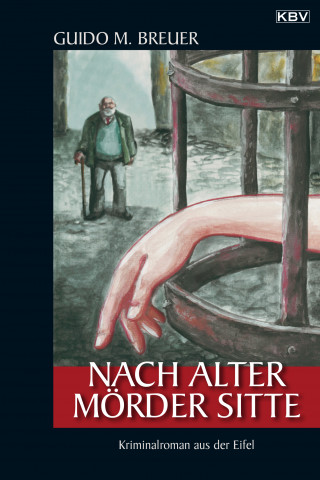 KBV

GUIDO M. BREUER

NACH ALTER MÖRDER SITTE

Kriminalroman aus der Eifel